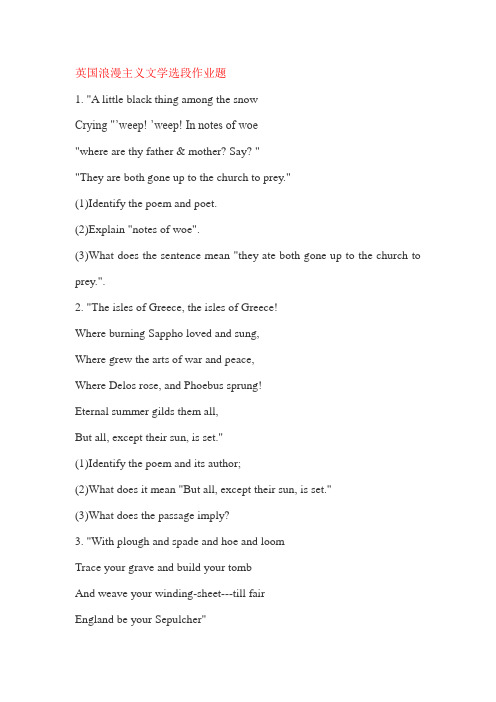 英国浪漫主义文学选段作业题

1. "A little black thing among the snow

Crying "'weep! 'weep! In notes of woe

"where are thy father & mother? Say? "

"They are both gone up to the church to prey."

(1)Identify the poem and poet.

(2)Explain "notes of woe".

(3)What does the sentence mean "they ate both gone up to the church to prey.".

2. "The isles of Greece, the isles of Greece!

Where burning Sappho loved and sung,

Where grew the arts of war and peace,

Where Delos rose, and Phoebus sprung!

Eternal summer gilds them all,

But all, except their sun, is set."

(1)Identify the poem and its author;

(2)What does it mean "But all, except their sun, is set."

(3)What does the passage imply?

3. "With plough and spade and hoe and loom

Trace your grave and build your tomb

And weave your winding-sheet---till fair

England be your Sepulcher"